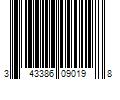 3 43386 09019 8